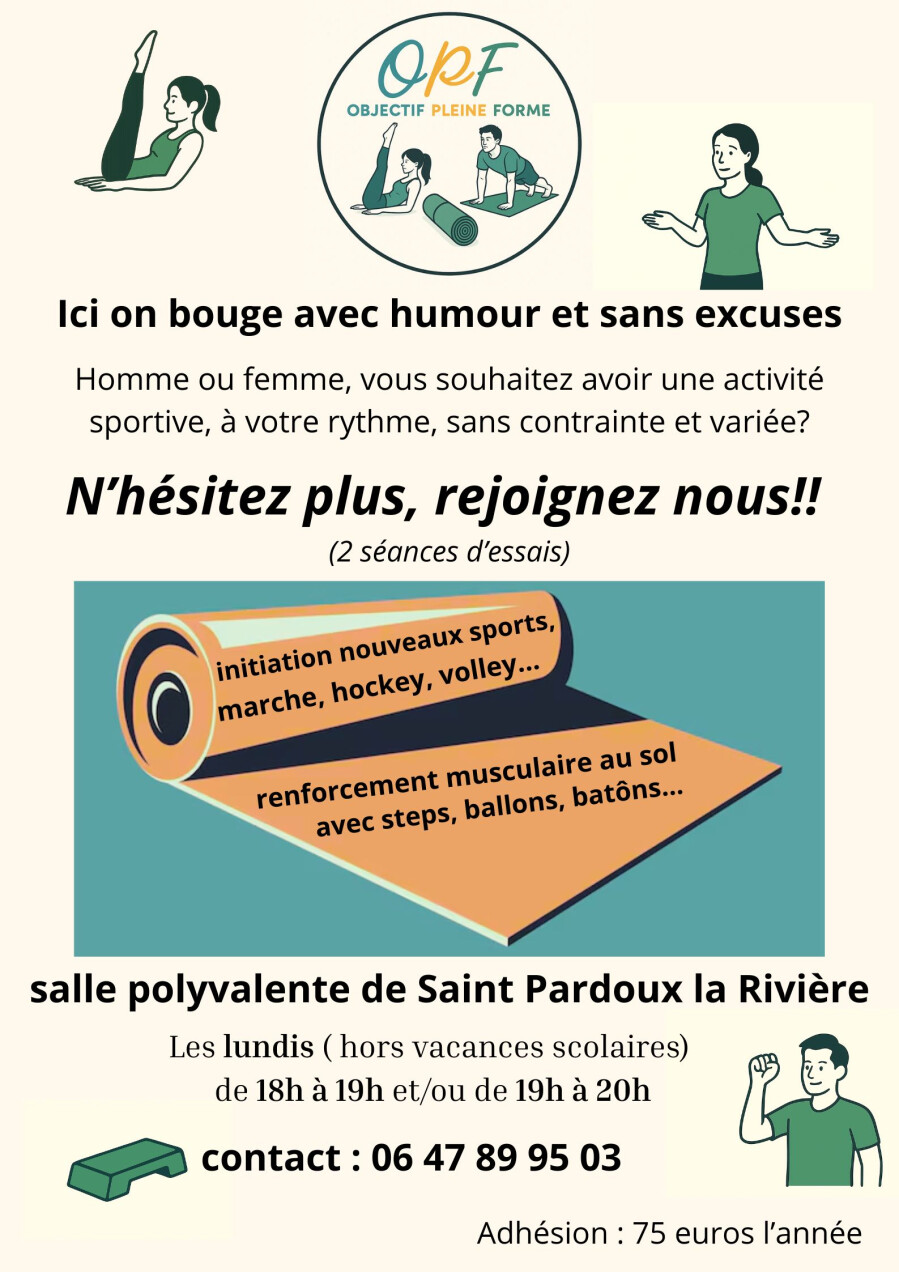 OPF
OBJECTIF PLEINE FORME

Ici on bouge avec humour et sans excuses

Homme ou femme, vous souhaitez avoir une activité sportive, à votre rythme, sans contrainte et variée?

N'hésitez plus, rejoignez nous!!

(2 séances d'essais)

initiation nouveaux sports, marche, hockey, volley...

renforcement musculaire au sol avec steps, ballons, batôns...

salle polyvalente de Saint Pardoux la Rivière

Les lundis ( hors vacances scolaires) de 18h à 19h et/ou de 19h à 20h

contact : 06 47 89 95 03

Adhésion : 75 euros l'année